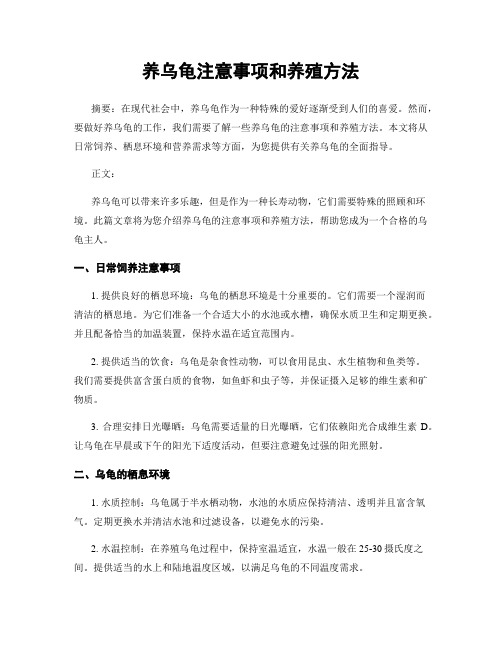 养乌龟注意事项和养殖方法

摘要：在现代社会中，养乌龟作为一种特殊的爱好逐渐受到人们的喜爱。然而，要做好养乌龟的工作，我们需要了解一些养乌龟的注意事项和养殖方法。本文将从日常饲养、栖息环境和营养需求等方面，为您提供有关养乌龟的全面指导。

正文：

养乌龟可以带来许多乐趣，但是作为一种长寿动物，它们需要特殊的照顾和环境。此篇文章将为您介绍养乌龟的注意事项和养殖方法，帮助您成为一个合格的乌龟主人。

一、日常饲养注意事项

1. 提供良好的栖息环境：乌龟的栖息环境是十分重要的。它们需要一个湿润而清洁的栖息地。为它们准备一个合适大小的水池或水槽，确保水质卫生和定期更换。并且配备恰当的加温装置，保持水温在适宜范围内。

2. 提供适当的饮食：乌龟是杂食性动物，可以食用昆虫、水生植物和鱼类等。我们需要提供富含蛋白质的食物，如鱼虾和虫子等，并保证摄入足够的维生素和矿物质。

3. 合理安排日光曝晒：乌龟需要适量的日光曝晒，它们依赖阳光合成维生素 D。让乌龟在早晨或下午的阳光下适度活动，但要注意避免过强的阳光照射。

二、乌龟的栖息环境

1. 水质控制：乌龟属于半水栖动物，水池的水质应保持清洁、透明并且富含氧气。定期更换水并清洁水池和过滤设备，以避免水的污染。

2. 水温控制：在养殖乌龟过程中，保持室温适宜，水温一般在 25-30 摄氏度之间。提供适当的水上和陆地温度区域，以满足乌龟的不同温度需求。